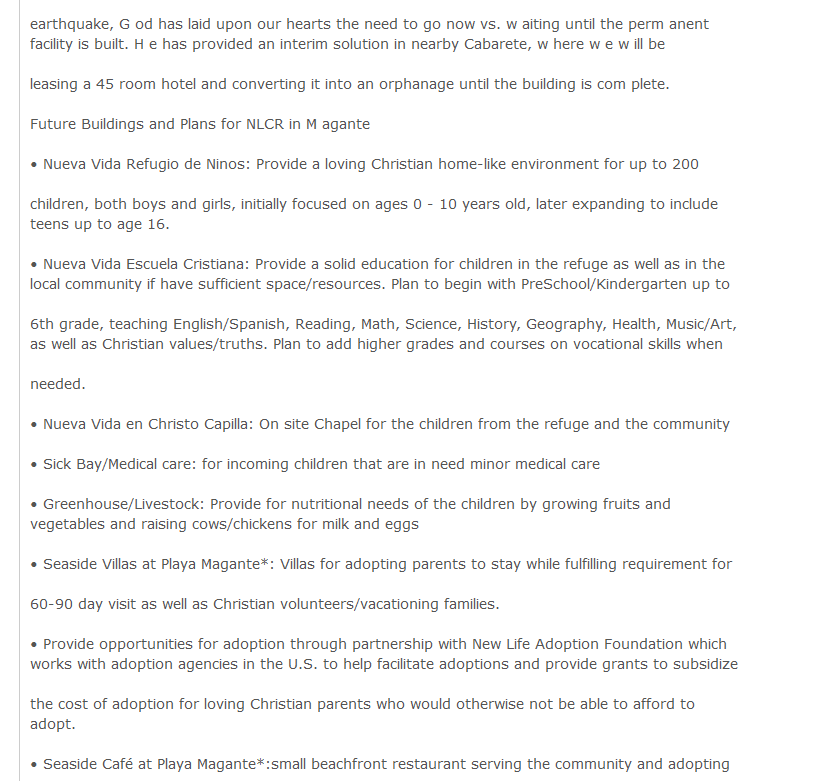 earthquake, G od has laid upon our hearts the need to go now vs. w aiting until the perm anent facility is built. H e has provided an interim solution in nearby Cabarete, w here w e w ill be

leasing a 45 room hotel and converting it into an orphanage until the building is com plete.

Future Buildings and Plans for NLCR in M agante

• Nueva Vida Refugio de Ninos: Provide a loving Christian home-like environment for up to 200

children, both boys and girls, initially focused on ages 0 - 10 years old, later expanding to include teens up to age 16.

• Nueva Vida Escuela Cristiana: Provide a solid education for children in the refuge as well as in the local community if have sufficient space/resources. Plan to begin with PreSchool/Kindergarten up to

6th grade, teaching English/Spanish, Reading, Math, Science, History, Geography, Health, Music/Art, as well as Christian values/truths. Plan to add higher grades and courses on vocational skills when

needed.

• Nueva Vida en Christo Capilla: On site Chapel for the children from the refuge and the community

• Sick Bay/Medical care: for incoming children that are in need minor medical care

• Greenhouse/Livestock: Provide for nutritional needs of the children by growing fruits and vegetables and raising cows/chickens for milk and eggs

• Seaside Villas at Playa Magante*: Villas for adopting parents to stay while fulfilling requirement for

60-90 day visit as well as Christian volunteers/vacationing families.

• Provide opportunities for adoption through partnership with New Life Adoption Foundation which works with adoption agencies in the U.S. to help facilitate adoptions and provide grants to subsidize

the cost of adoption for loving Christian parents who would otherwise not be able to afford to adopt.

• Seaside Café at Playa Magante*:small beachfront restaurant serving the community and adopting